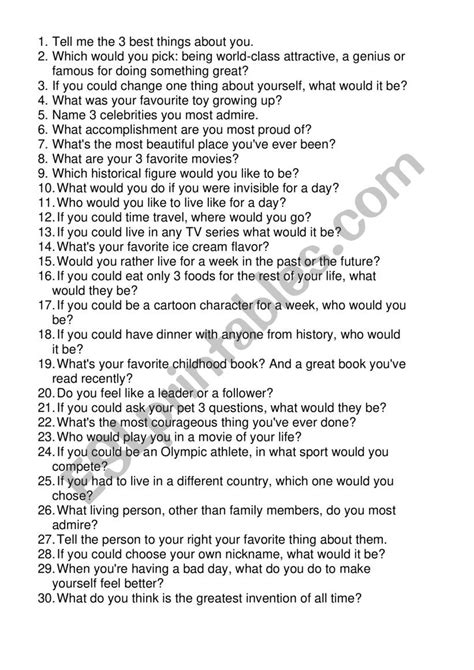 1. Tell me the 3 best things about you.
2. Which would you pick: being world-class attractive, a genius or famous for doing something great?
3. If you could change one thing about yourself, what would it be?
4. What was your favourite toy growing up?
5. Name 3 celebrities you most admire.
6. What accomplishment are you most proud of?
7. What's the most beautiful place you've ever been?
8. What are your 3 favorite movies?
9. Which historical figure would you like to be?
10. What would you do if you were invisible for a day?
11. Who would you like to live like for a day?
12. If you could time travel, where would you go?
13. If you could live in any TV series what would it be?
14. What's your favorite ice cream flavor?
15. Would you rather live for a week in the past or the future?
16. If you could eat only 3 foods for the rest of your life, what would they be?
17. If you could be a cartoon character for a week, who would you be?
18. If you could have dinner with anyone from history, who would it be?
19. What's your favorite childhood book? And a great book you've read recently?
20. Do you feel like a leader or a follower?
21. If you could ask your pet 3 questions, what would they be?
22. What's the most courageous thing you've ever done?
23. Who would play you in a movie of your life?
24. If you could be an Olympic athlete, in what sport would you compete?
25. If you had to live in a different country, which one would you chose?
26. What living person, other than family members, do you most admire?
27. Tell the person to your right your favorite thing about them.
28. If you could choose your own nickname, what would it be?
29. When you're having a bad day, what do you do to make yourself feel better?
30. What do you think is the greatest invention of all time?

ESLprintables.com